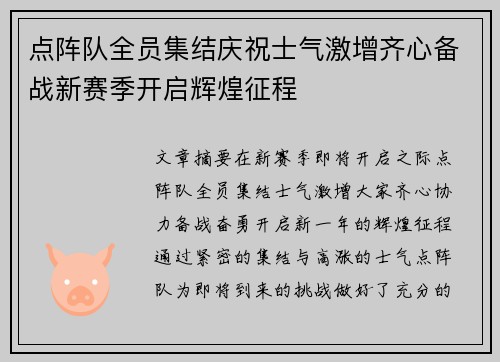 点阵队全员集结庆祝士气激增齐心备战新赛季开启辉煌征程

文章摘要在新赛季即将开启之际点阵队全员集结士气激增大家齐心协力备战奋勇开启新一年的辉煌征程通过紧密的集结与高涨的士气点阵队为即将到来的挑战做好了充分的